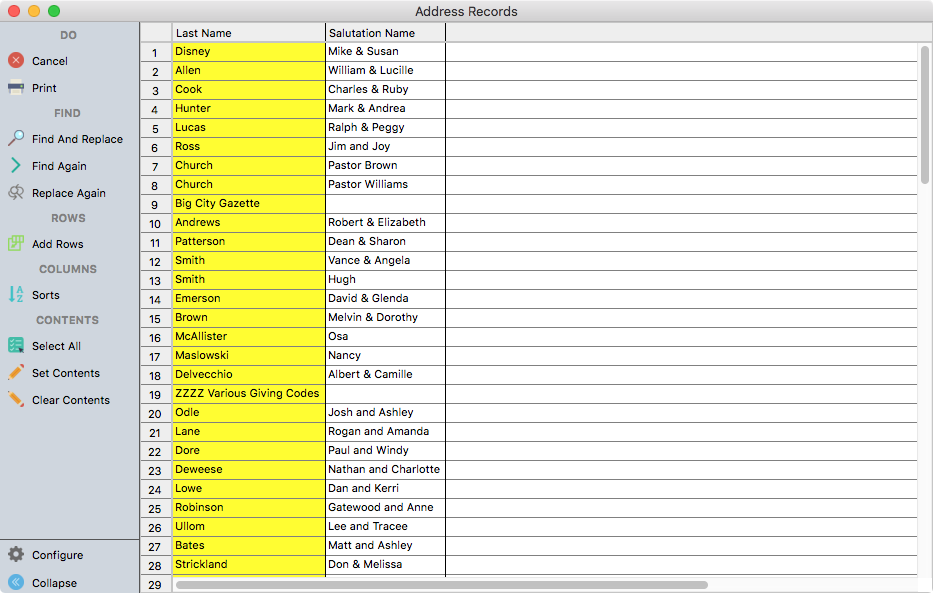 Address Records

DO
Cancel
Print
FIND
Find And Replace
Find Again
Replace Again
ROWS
Add Rows
COLUMNS
Sorts
CONTENTS
Select All
Set Contents
Clear Contents

Configure
Collapse

| | Last Name | Salutation Name |
|---|---|---|
| 1 | Disney | Mike & Susan |
| 2 | Allen | William & Lucille |
| 3 | Cook | Charles & Ruby |
| 4 | Hunter | Mark & Andrea |
| 5 | Lucas | Ralph & Peggy |
| 6 | Ross | Jim and Joy |
| 7 | Church | Pastor Brown |
| 8 | Church | Pastor Williams |
| 9 | Big City Gazette | |
| 10 | Andrews | Robert & Elizabeth |
| 11 | Patterson | Dean & Sharon |
| 12 | Smith | Vance & Angela |
| 13 | Smith | Hugh |
| 14 | Emerson | David & Glenda |
| 15 | Brown | Melvin & Dorothy |
| 16 | McAllister | Osa |
| 17 | Maslowski | Nancy |
| 18 | Delvecchio | Albert & Camille |
| 19 | ZZZZ Various Giving Codes | |
| 20 | Odle | Josh and Ashley |
| 21 | Lane | Rogan and Amanda |
| 22 | Dore | Paul and Windy |
| 23 | Deweese | Nathan and Charlotte |
| 24 | Lowe | Dan and Kerri |
| 25 | Robinson | Gatewood and Anne |
| 26 | Ullom | Lee and Tracee |
| 27 | Bates | Matt and Ashley |
| 28 | Strickland | Don & Melissa |
| 29 | | |